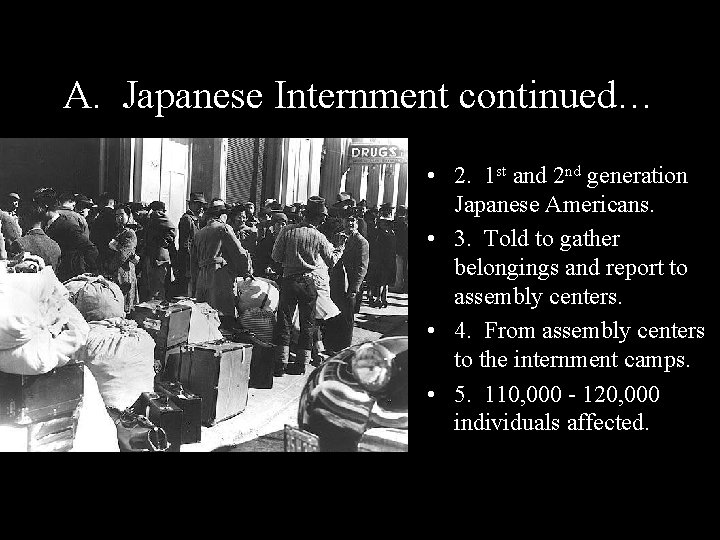 A. Japanese Internment continued…

DRUGS

• 2. 1st and 2nd generation Japanese Americans.
• 3. Told to gather belongings and report to assembly centers.
• 4. From assembly centers to the internment camps.
• 5. 110,000 - 120,000 individuals affected.